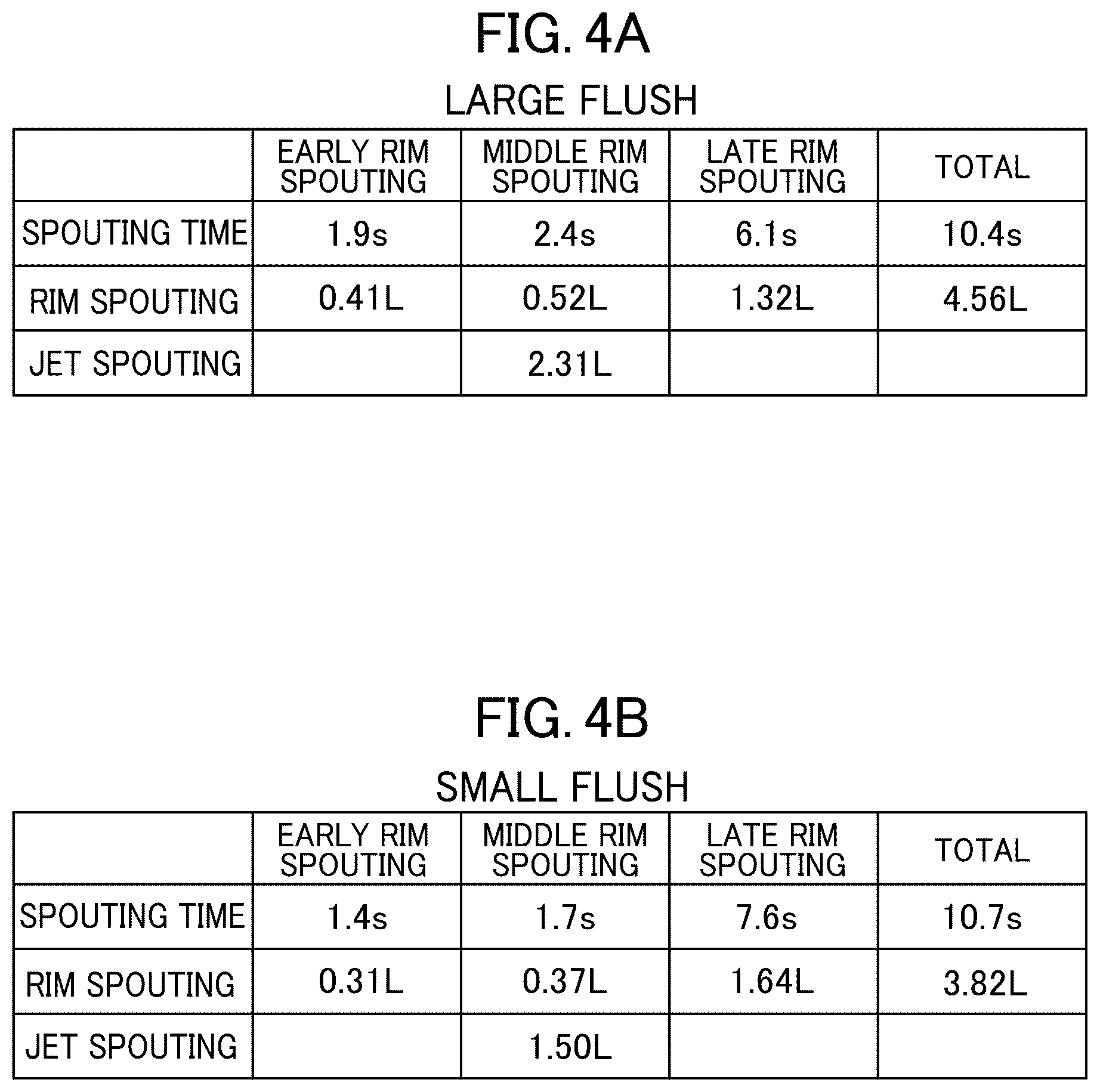 FIG. 4A

LARGE FLUSH

| | EARLY RIM SPOUTING | MIDDLE RIM SPOUTING | LATE RIM SPOUTING | TOTAL |
|---|---|---|---|---|
| SPOUTING TIME | 1.9s | 2.4s | 6.1s | 10.4s |
| RIM SPOUTING | 0.41L | 0.52L | 1.32L | 4.56L |
| JET SPOUTING | | 2.31L | | |

FIG. 4B

SMALL FLUSH

| | EARLY RIM SPOUTING | MIDDLE RIM SPOUTING | LATE RIM SPOUTING | TOTAL |
|---|---|---|---|---|
| SPOUTING TIME | 1.4s | 1.7s | 7.6s | 10.7s |
| RIM SPOUTING | 0.31L | 0.37L | 1.64L | 3.82L |
| JET SPOUTING | | 1.50L | | |